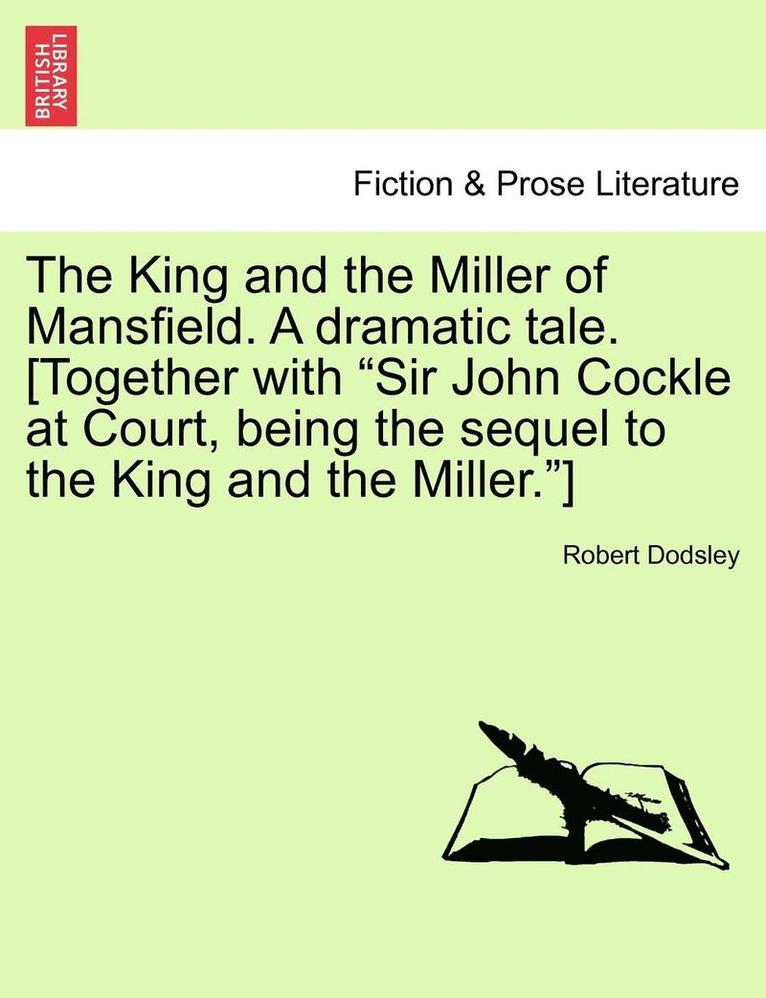 BRITISH LIBRARY

Fiction & Prose Literature

The King and the Miller of Mansfield. A dramatic tale. [Together with “Sir John Cockle at Court, being the sequel to the King and the Miller.”]

Robert Dodsley